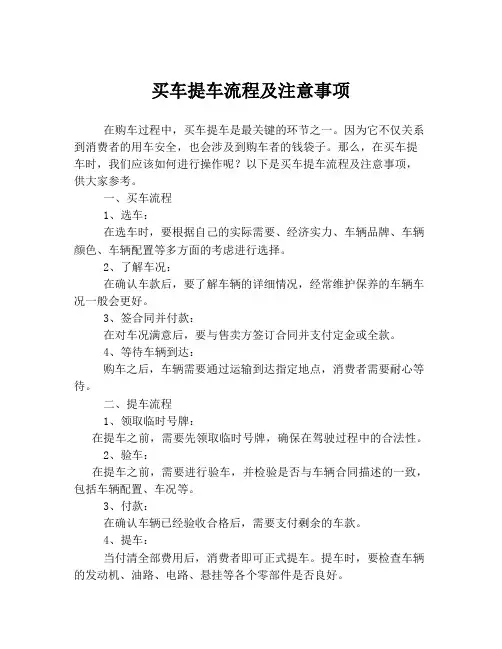 买车提车流程及注意事项

在购车过程中，买车提车是最关键的环节之一。因为它不仅关系到消费者的用车安全，也会涉及到购车者的钱袋子。那么，在买车提车时，我们应该如何进行操作呢？以下是买车提车流程及注意事项，供大家参考。

一、买车流程

1、选车：

在选车时，要根据自己的实际需要、经济实力、车辆品牌、车辆颜色、车辆配置等多方面的考虑进行选择。

2、了解车况：

在确认车款后，要了解车辆的详细情况，经常维护保养的车辆车况一般会更好。

3、签合同并付款：

在对车况满意后，要与售卖方签订合同并支付定金或全款。

4、等待车辆到达：

购车之后，车辆需要通过运输到达指定地点，消费者需要耐心等待。

二、提车流程

1、领取临时号牌：

在提车之前，需要先领取临时号牌，确保在驾驶过程中的合法性。

2、验车：

在提车之前，需要进行验车，并检验是否与车辆合同描述的一致，包括车辆配置、车况等。

3、付款：

在确认车辆已经验收合格后，需要支付剩余的车款。

4、提车：

当付清全部费用后，消费者即可正式提车。提车时，要检查车辆的发动机、油路、电路、悬挂等各个零部件是否良好。